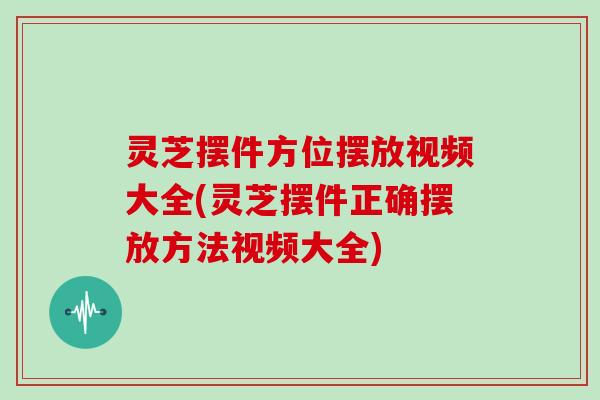 灵芝摆件方位摆放视频大全(灵芝摆件正确摆放方法视频大全)